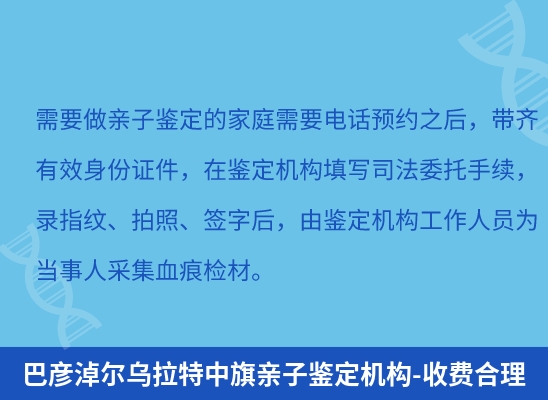 需要做亲子鉴定的家庭需要电话预约之后，带齐有效身份证件，在鉴定机构填写司法委托手续，录指纹、拍照、签字后，由鉴定机构工作人员为当事人采集血痕检材。

巴彦淖尔乌拉特中旗亲子鉴定机构-收费合理